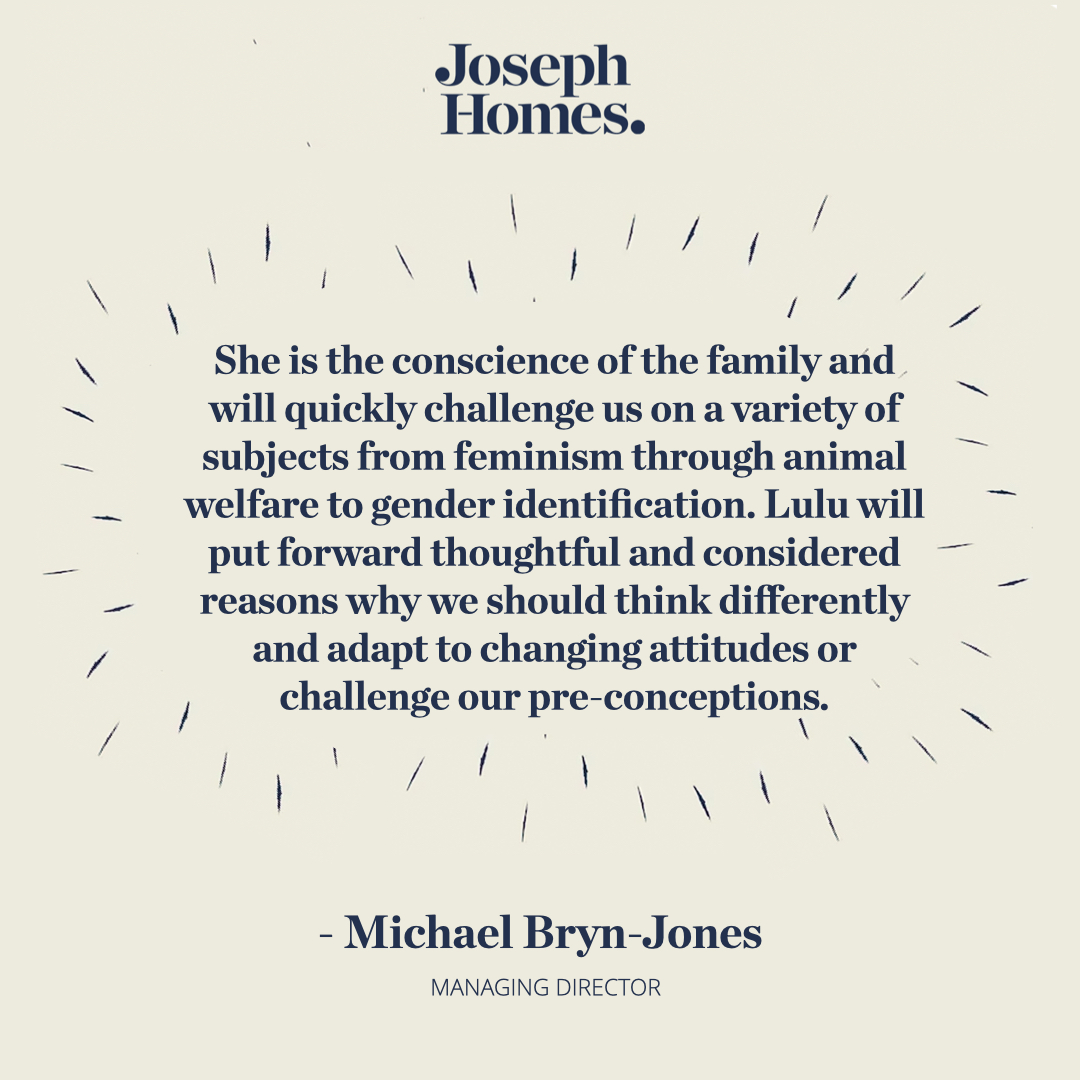 Joseph
Homes.

She is the conscience of the family and will quickly challenge us on a variety of subjects from feminism through animal welfare to gender identification. Lulu will put forward thoughtful and considered reasons why we should think differently and adapt to changing attitudes or challenge our pre-conceptions.

- Michael Bryn-Jones

MANAGING DIRECTOR